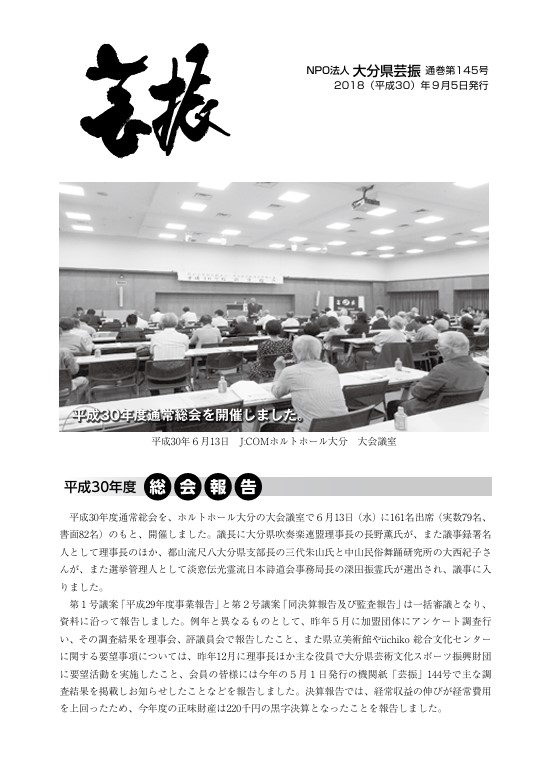 芸振

NPO法人 大分県芸振 通巻第145号
2018（平成30）年９月５日発行

平成30年度通常総会を開催しました。

平成30年６月13日　J:COMホルトホール大分　大会議室

平成30年度 総会報告

平成30年度通常総会を、ホルトホール大分の大会議室で６月13日（水）に161名出席（実数79名、書面82名）のもと、開催しました。議長に大分県吹奏楽連盟理事長の長野薫氏が、また議事録署名人として理事長のほか、都山流尺八大分県支部長の三代朱山氏と中山民俗舞踊研究所の大西紀子さんが、また選挙管理人として淡窓伝光霊流日本詩道会事務局長の深田振霊氏が選出され、議事に入りました。

第１号議案「平成29年度事業報告」と第２号議案「同決算報告及び監査報告」は一括審議となり、資料に沿って報告しました。例年と異なるものとして、昨年５月に加盟団体にアンケート調査行い、その調査結果を理事会、評議員会で報告したこと、また県立美術館やiichiko 総合文化センターに関する要望事項については、昨年12月に理事長ほか主な役員で大分県芸術文化スポーツ振興財団に要望活動を実施したこと、会員の皆様には今年の５月１日発行の機関紙「芸振」144号で主な調査結果を掲載しお知らせしたことなどを報告しました。決算報告では、経常収益の伸びが経常費用を上回ったため、今年度の正味財産は220千円の黒字決算となったことを報告しました。